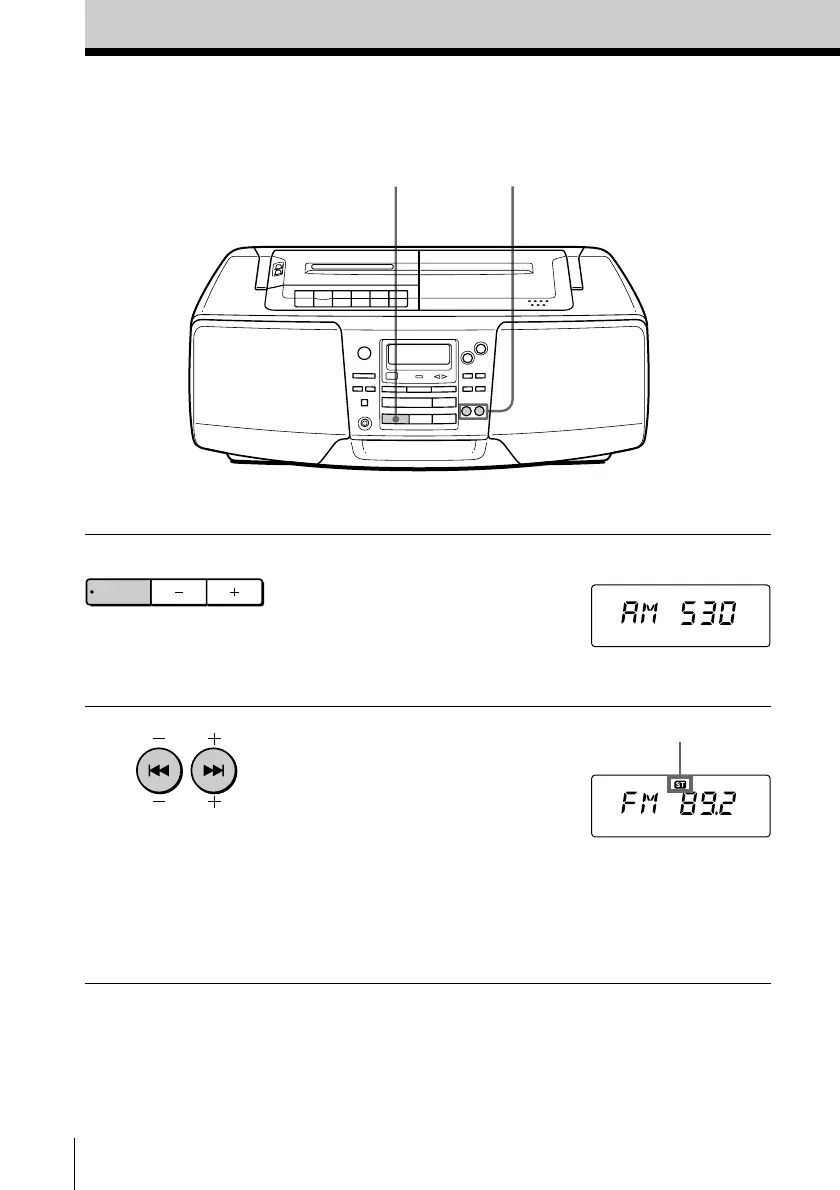 AM 530

ST

FM 89.2